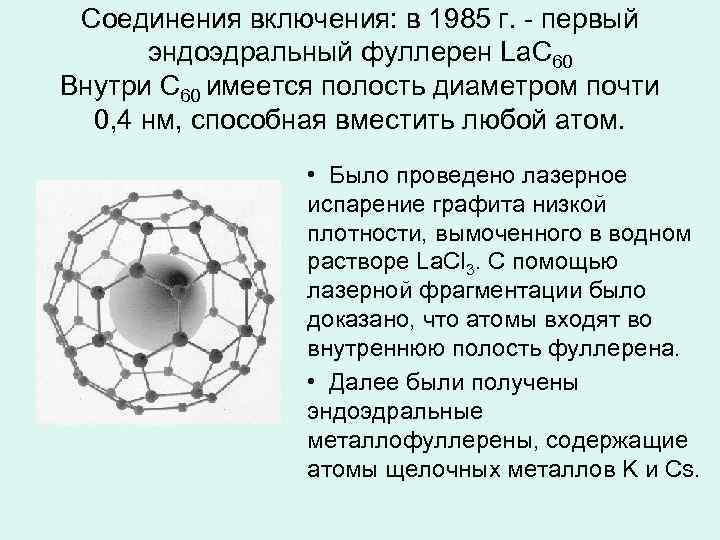 Соединения включения: в 1985 г. - первый эндоэдральный фуллерен $LaC_{60}$ Внутри $C_{60}$ имеется полость диаметром почти 0,4 нм, способная вместить любой атом.

• Было проведено лазерное испарение графита низкой плотности, вымоченного в водном растворе $LaCl_3$. С помощью лазерной фрагментации было доказано, что атомы входят во внутреннюю полость фуллерена.

• Далее были получены эндоэдральные металлофуллерены, содержащие атомы щелочных металлов K и Cs.